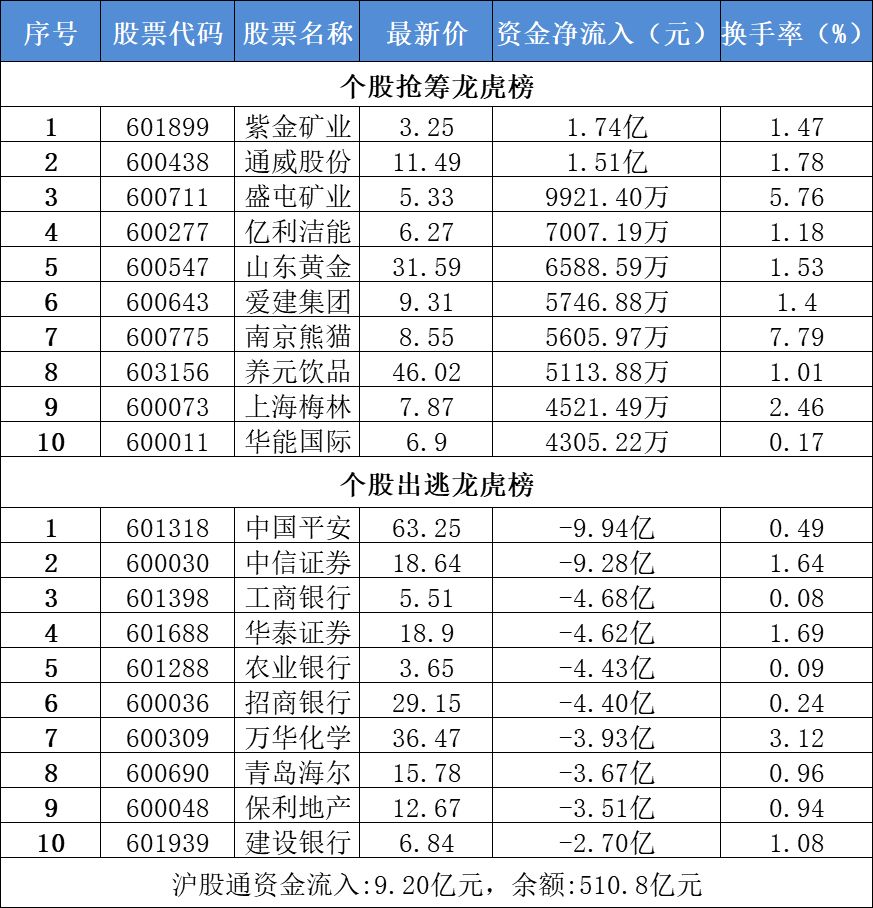 | 序号 | 股票代码 | 股票名称 | 最新价 | 资金净流入（元） | 换手率（%） |
|---|---|---|---|---|---|
| 个股抢筹龙虎榜 | | | | | |
| 1 | 601899 | 紫金矿业 | 3.25 | 1.74亿 | 1.47 |
| 2 | 600438 | 通威股份 | 11.49 | 1.51亿 | 1.78 |
| 3 | 600711 | 盛屯矿业 | 5.33 | 9921.40万 | 5.76 |
| 4 | 600277 | 亿利洁能 | 6.27 | 7007.19万 | 1.18 |
| 5 | 600547 | 山东黄金 | 31.59 | 6588.59万 | 1.53 |
| 6 | 600643 | 爱建集团 | 9.31 | 5746.88万 | 1.4 |
| 7 | 600775 | 南京熊猫 | 8.55 | 5605.97万 | 7.79 |
| 8 | 603156 | 养元饮品 | 46.02 | 5113.88万 | 1.01 |
| 9 | 600073 | 上海梅林 | 7.87 | 4521.49万 | 2.46 |
| 10 | 600011 | 华能国际 | 6.9 | 4305.22万 | 0.17 |
| 个股出逃龙虎榜 | | | | | |
| 1 | 601318 | 中国平安 | 63.25 | -9.94亿 | 0.49 |
| 2 | 600030 | 中信证券 | 18.64 | -9.28亿 | 1.64 |
| 3 | 601398 | 工商银行 | 5.51 | -4.68亿 | 0.08 |
| 4 | 601688 | 华泰证券 | 18.9 | -4.62亿 | 1.69 |
| 5 | 601288 | 农业银行 | 3.65 | -4.43亿 | 0.09 |
| 6 | 600036 | 招商银行 | 29.15 | -4.40亿 | 0.24 |
| 7 | 600309 | 万华化学 | 36.47 | -3.93亿 | 3.12 |
| 8 | 600690 | 青岛海尔 | 15.78 | -3.67亿 | 0.96 |
| 9 | 600048 | 保利地产 | 12.67 | -3.51亿 | 0.94 |
| 10 | 601939 | 建设银行 | 6.84 | -2.70亿 | 1.08 |
| 沪股通资金流入:9.20亿元，余额:510.8亿元 | | | | | |